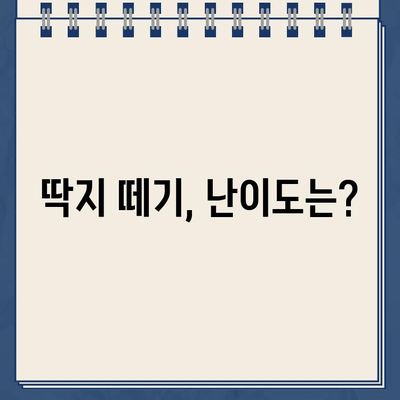 딱지 떼기, 난이도는?